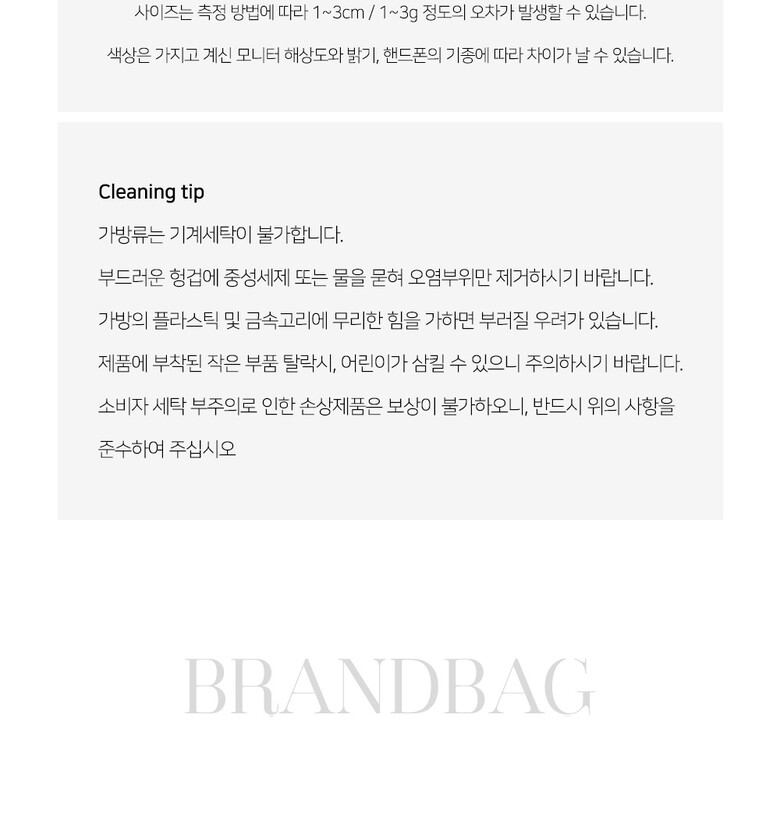 사이즈는 측정 방법에 따라 1~3cm / 1~3g 정도의 오차가 발생할 수 있습니다.

색상은 가지고 계신 모니터 해상도와 밝기, 핸드폰의 기종에 따라 차이가 날 수 있습니다.

Cleaning tip

가방류는 기계세탁이 불가합니다.

부드러운 헝겁에 중성세제 또는 물을 묻혀 오염부위만 제거하시기 바랍니다.

가방의 플라스틱 및 금속고리에 무리한 힘을 가하면 부러질 우려가 있습니다.

제품에 부착된 작은 부품 탈락시, 어린이가 삼킬 수 있으니 주의하시기 바랍니다.

소비자 세탁 부주의로 인한 손상제품은 보상이 불가하오니, 반드시 위의 사항을 준수하여 주십시오

BRANDBAG